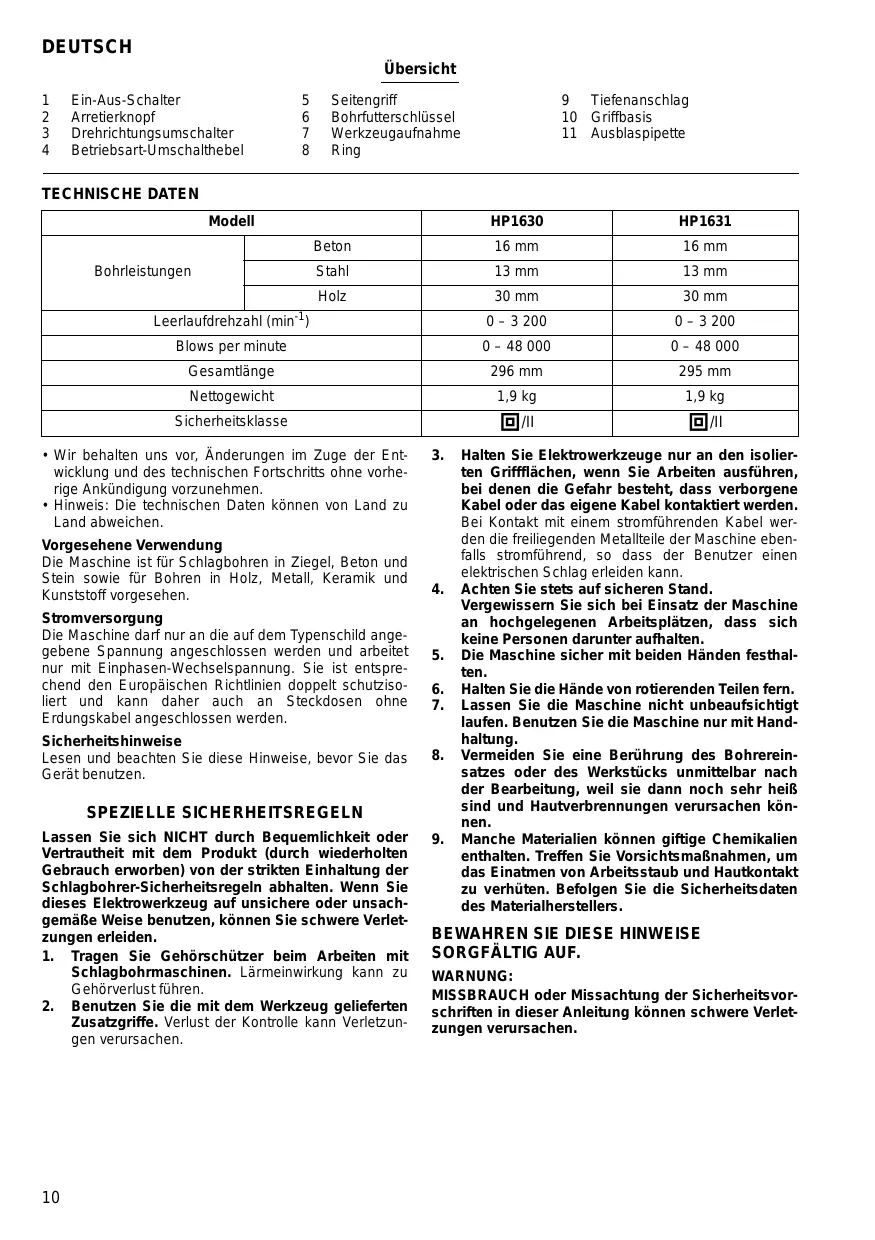 DEUTSCH

Übersicht

1 Ein-Aus-Schalter
2 Arretierknopf
3 Drehrichtungsumschalter
4 Betriebsart-Umschalthebel

5 Seitengriff
6 Bohrfutterschlüssel
7 Werkzeugaufnahme
8 Ring

9 Tiefenanschlag
10 Griffbasis
11 Ausblaspipette

TECHNISCHE DATEN

| Modell | | HP1630 | HP1631 |
|---|---|---|---|
| Bohrleistungen | Beton | 16 mm | 16 mm |
| | Stahl | 13 mm | 13 mm |
| | Holz | 30 mm | 30 mm |
| Leerlaufdrehzahl (min$^{-1}$) | | 0 – 3 200 | 0 – 3 200 |
| Blows per minute | | 0 – 48 000 | 0 – 48 000 |
| Gesamtlänge | | 296 mm | 295 mm |
| Nettogewicht | | 1,9 kg | 1,9 kg |
| Sicherheitsklasse | | /II | /II |

• Wir behalten uns vor, Änderungen im Zuge der Entwicklung und des technischen Fortschritts ohne vorherige Ankündigung vorzunehmen.
• Hinweis: Die technischen Daten können von Land zu Land abweichen.

Vorgesehene Verwendung
Die Maschine ist für Schlagbohren in Ziegel, Beton und Stein sowie für Bohren in Holz, Metall, Keramik und Kunststoff vorgesehen.

Stromversorgung
Die Maschine darf nur an die auf dem Typenschild angegebene Spannung angeschlossen werden und arbeitet nur mit Einphasen-Wechselspannung. Sie ist entsprechend den Europäischen Richtlinien doppelt schutzisoliert und kann daher auch an Steckdosen ohne Erdungskabel angeschlossen werden.

Sicherheitshinweise
Lesen und beachten Sie diese Hinweise, bevor Sie das Gerät benutzen.

SPEZIELLE SICHERHEITSREGELN

Lassen Sie sich NICHT durch Bequemlichkeit oder Vertrautheit mit dem Produkt (durch wiederholten Gebrauch erworben) von der strikten Einhaltung der Schlagbohrer-Sicherheitsregeln abhalten. Wenn Sie dieses Elektrowerkzeug auf unsichere oder unsachgemäße Weise benutzen, können Sie schwere Verletzungen erleiden.

1. Tragen Sie Gehörschützer beim Arbeiten mit Schlagbohrmaschinen. Lärmeinwirkung kann zu Gehörverlust führen.
2. Benutzen Sie die mit dem Werkzeug gelieferten Zusatzgriffe. Verlust der Kontrolle kann Verletzungen verursachen.
3. Halten Sie Elektrowerkzeuge nur an den isolierten Griffflächen, wenn Sie Arbeiten ausführen, bei denen die Gefahr besteht, dass verborgene Kabel oder das eigene Kabel kontaktiert werden. Bei Kontakt mit einem stromführenden Kabel werden die freiliegenden Metallteile der Maschine ebenfalls stromführend, so dass der Benutzer einen elektrischen Schlag erleiden kann.
4. Achten Sie stets auf sicheren Stand. Vergewissern Sie sich bei Einsatz der Maschine an hochgelegenen Arbeitsplätzen, dass sich keine Personen darunter aufhalten.
5. Die Maschine sicher mit beiden Händen festhalten.
6. Halten Sie die Hände von rotierenden Teilen fern.
7. Lassen Sie die Maschine nicht unbeaufsichtigt laufen. Benutzen Sie die Maschine nur mit Handhaltung.
8. Vermeiden Sie eine Berührung des Bohrereinsatzes oder des Werkstücks unmittelbar nach der Bearbeitung, weil sie dann noch sehr heiß sind und Hautverbrennungen verursachen können.
9. Manche Materialien können giftige Chemikalien enthalten. Treffen Sie Vorsichtsmaßnahmen, um das Einatmen von Arbeitsstaub und Hautkontakt zu verhüten. Befolgen Sie die Sicherheitsdaten des Materialherstellers.

BEWAHREN SIE DIESE HINWEISE SORGFÄLTIG AUF.

WARNUNG:
MISSBRAUCH oder Missachtung der Sicherheitsvorschriften in dieser Anleitung können schwere Verletzungen verursachen.

10